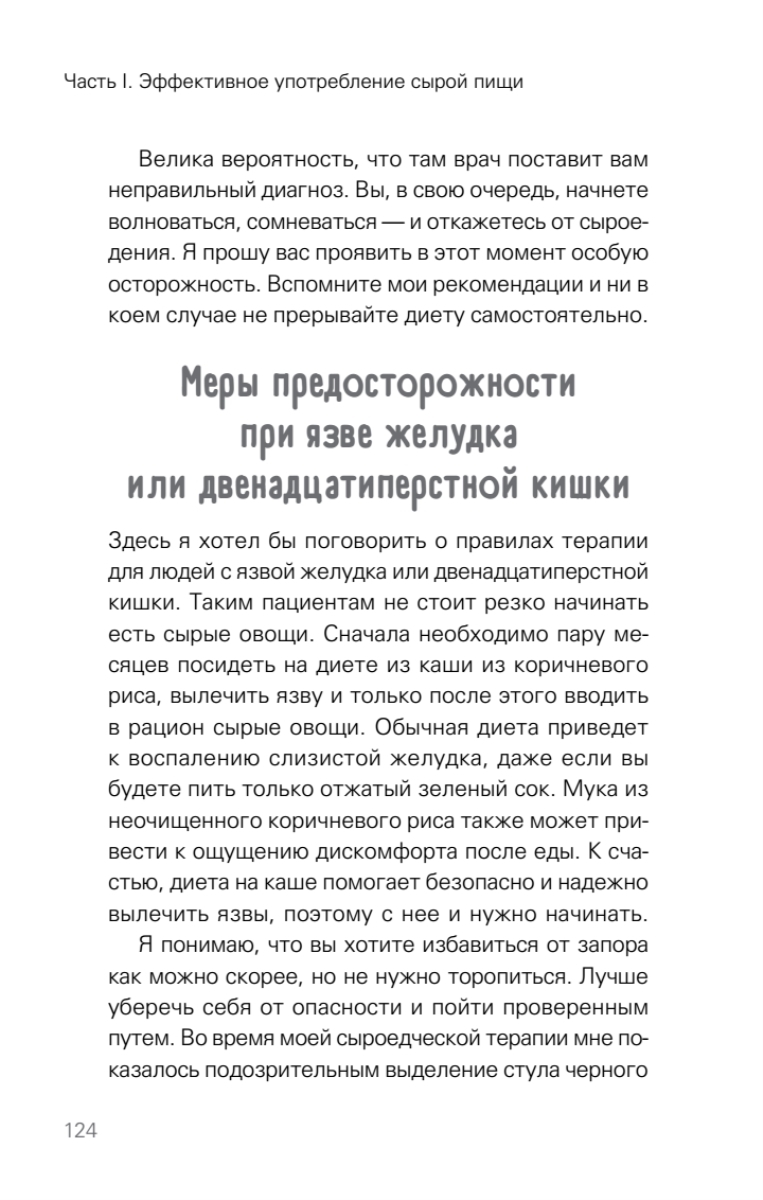 Часть I. Эффективное употребление сырой пищи

Велика вероятность, что там врач поставит вам неправильный диагноз. Вы, в свою очередь, начнете волноваться, сомневаться — и откажетесь от сыроедения. Я прошу вас проявить в этот момент особую осторожность. Вспомните мои рекомендации и ни в коем случае не прерывайте диету самостоятельно.

Меры предосторожности при язве желудка или двенадцатиперстной кишки

Здесь я хотел бы поговорить о правилах терапии для людей с язвой желудка или двенадцатиперстной кишки. Таким пациентам не стоит резко начинать есть сырые овощи. Сначала необходимо пару месяцев посидеть на диете из каши из коричневого риса, вылечить язву и только после этого вводить в рацион сырые овощи. Обычная диета приведет к воспалению слизистой желудка, даже если вы будете пить только отжатый зеленый сок. Мука из неочищенного коричневого риса также может привести к ощущению дискомфорта после еды. К счастью, диета на каше помогает безопасно и надежно вылечить язвы, поэтому с нее и нужно начинать.

Я понимаю, что вы хотите избавиться от запора как можно скорее, но не нужно торопиться. Лучше уберечь себя от опасности и пойти проверенным путем. Во время моей сыроедческой терапии мне показалось подозрительным выделение стула черного

124